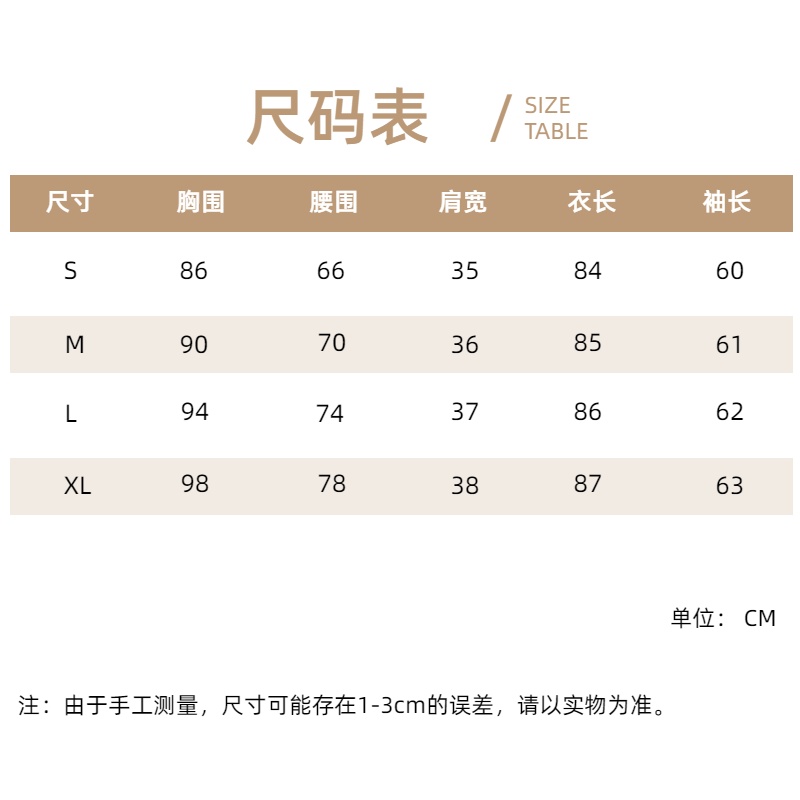 尺码表 / SIZE TABLE

| 尺寸 | 胸围 | 腰围 | 肩宽 | 衣长 | 袖长 |
|---|---|---|---|---|---|
| S | 86 | 66 | 35 | 84 | 60 |
| M | 90 | 70 | 36 | 85 | 61 |
| L | 94 | 74 | 37 | 86 | 62 |
| XL | 98 | 78 | 38 | 87 | 63 |

单位： CM

注：由于手工测量，尺寸可能存在1-3cm的误差，请以实物为准。